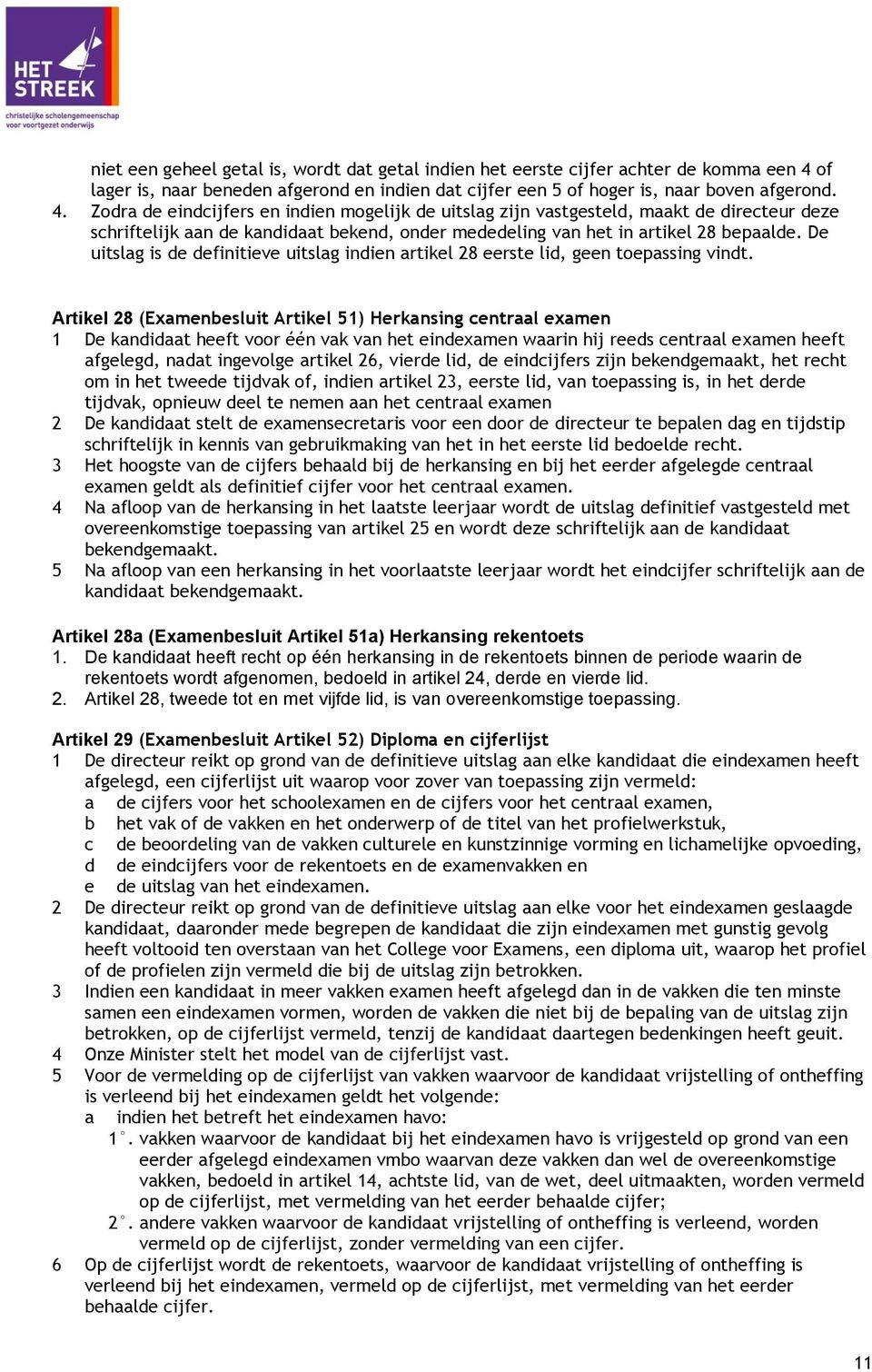 HET STREEK
christelijke scholengemeenschap voor voortgezet onderwijs

niet een geheel getal is, wordt dat getal indien het eerste cijfer achter de komma een 4 of lager is, naar beneden afgerond en indien dat cijfer een 5 of hoger is, naar boven afgerond.
4. Zodra de eindcijfers en indien mogelijk de uitslag zijn vastgesteld, maakt de directeur deze schriftelijk aan de kandidaat bekend, onder mededeling van het in artikel 28 bepaalde. De uitslag is de definitieve uitslag indien artikel 28 eerste lid, geen toepassing vindt.

Artikel 28 (Examenbesluit Artikel 51) Herkansing centraal examen
1 De kandidaat heeft voor één vak van het eindexamen waarin hij reeds centraal examen heeft afgelegd, nadat ingevolge artikel 26, vierde lid, de eindcijfers zijn bekendgemaakt, het recht om in het tweede tijdvak of, indien artikel 23, eerste lid, van toepassing is, in het derde tijdvak, opnieuw deel te nemen aan het centraal examen
2 De kandidaat stelt de examensecretaris voor een door de directeur te bepalen dag en tijdstip schriftelijk in kennis van gebruikmaking van het in het eerste lid bedoelde recht.
3 Het hoogste van de cijfers behaald bij de herkansing en bij het eerder afgelegde centraal examen geldt als definitief cijfer voor het centraal examen.
4 Na afloop van de herkansing in het laatste leerjaar wordt de uitslag definitief vastgesteld met overeenkomstige toepassing van artikel 25 en wordt deze schriftelijk aan de kandidaat bekendgemaakt.
5 Na afloop van een herkansing in het voorlaatste leerjaar wordt het eindcijfer schriftelijk aan de kandidaat bekendgemaakt.

Artikel 28a (Examenbesluit Artikel 51a) Herkansing rekentoets
1. De kandidaat heeft recht op één herkansing in de rekentoets binnen de periode waarin de rekentoets wordt afgenomen, bedoeld in artikel 24, derde en vierde lid.
2. Artikel 28, tweede tot en met vijfde lid, is van overeenkomstige toepassing.

Artikel 29 (Examenbesluit Artikel 52) Diploma en cijferlijst
1 De directeur reikt op grond van de definitieve uitslag aan elke kandidaat die eindexamen heeft afgelegd, een cijferlijst uit waarop voor zover van toepassing zijn vermeld:
a de cijfers voor het schoolexamen en de cijfers voor het centraal examen,
b het vak of de vakken en het onderwerp of de titel van het profielwerkstuk,
c de beoordeling van de vakken culturele en kunstzinnige vorming en lichamelijke opvoeding,
d de eindcijfers voor de rekentoets en de examenvakken en
e de uitslag van het eindexamen.
2 De directeur reikt op grond van de definitieve uitslag aan elke voor het eindexamen geslaagde kandidaat, daaronder mede begrepen de kandidaat die zijn eindexamen met gunstig gevolg heeft voltooid ten overstaan van het College voor Examens, een diploma uit, waarop het profiel of de profielen zijn vermeld die bij de uitslag zijn betrokken.
3 Indien een kandidaat in meer vakken examen heeft afgelegd dan in de vakken die ten minste samen een eindexamen vormen, worden de vakken die niet bij de bepaling van de uitslag zijn betrokken, op de cijferlijst vermeld, tenzij de kandidaat daartegen bedenkingen heeft geuit.
4 Onze Minister stelt het model van de cijferlijst vast.
5 Voor de vermelding op de cijferlijst van vakken waarvoor de kandidaat vrijstelling of ontheffing is verleend bij het eindexamen geldt het volgende:
a indien het betreft het eindexamen havo:
1°. vakken waarvoor de kandidaat bij het eindexamen havo is vrijgesteld op grond van een eerder afgelegd eindexamen vmbo waarvan deze vakken dan wel de overeenkomstige vakken, bedoeld in artikel 14, achtste lid, van de wet, deel uitmaakten, worden vermeld op de cijferlijst, met vermelding van het eerder behaalde cijfer;
2°. andere vakken waarvoor de kandidaat vrijstelling of ontheffing is verleend, worden vermeld op de cijferlijst, zonder vermelding van een cijfer.
6 Op de cijferlijst wordt de rekentoets, waarvoor de kandidaat vrijstelling of ontheffing is verleend bij het eindexamen, vermeld op de cijferlijst, met vermelding van het eerder behaalde cijfer.

11